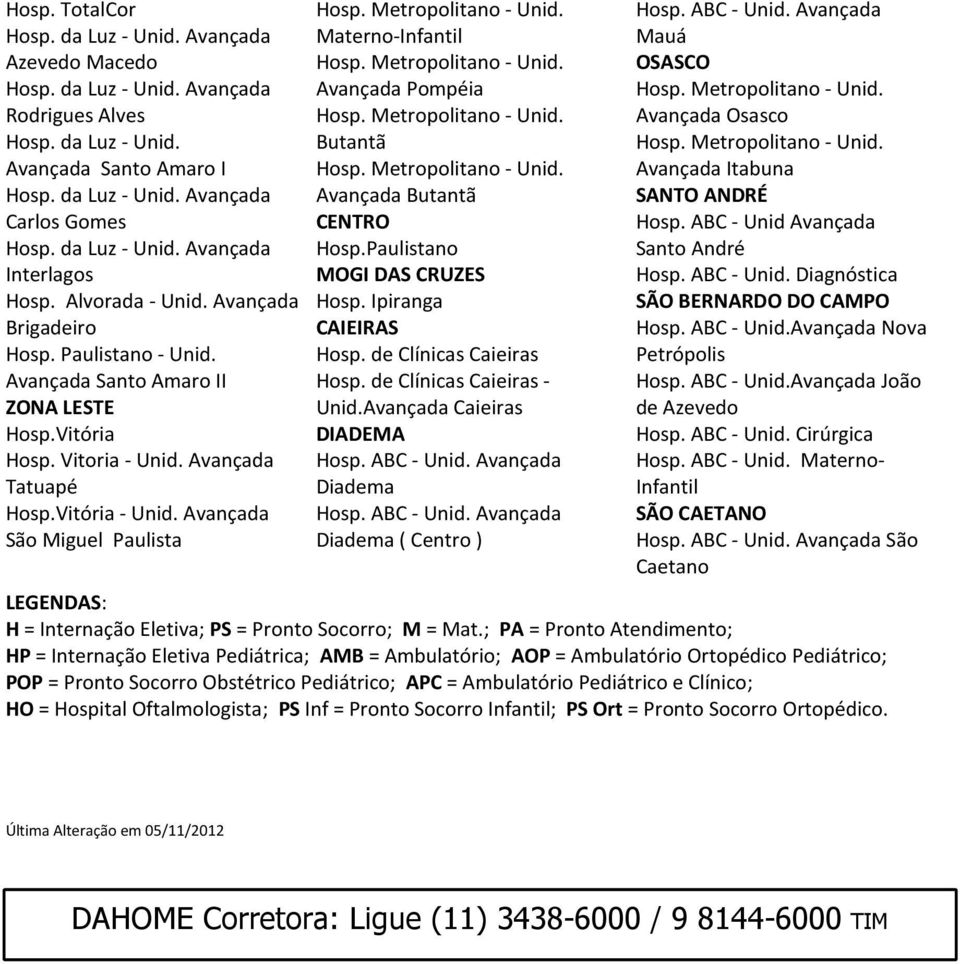 Hosp. TotalCor
Hosp. da Luz - Unid. Avançada Azevedo Macedo
Hosp. da Luz - Unid. Avançada Rodrigues Alves
Hosp. da Luz - Unid. Avançada Santo Amaro I
Hosp. da Luz - Unid. Avançada Carlos Gomes
Hosp. da Luz - Unid. Avançada Interlagos
Hosp. Alvorada - Unid. Avançada Brigadeiro
Hosp. Paulistano - Unid. Avançada Santo Amaro II
ZONA LESTE
Hosp.Vitória
Hosp. Vitoria - Unid. Avançada Tatuapé
Hosp.Vitória - Unid. Avançada São Miguel Paulista

Hosp. Metropolitano - Unid. Materno-Infantil
Hosp. Metropolitano - Unid. Avançada Pompéia
Hosp. Metropolitano - Unid. Butantã
Hosp. Metropolitano - Unid. Avançada Butantã
CENTRO
Hosp.Paulistano
MOGI DAS CRUZES
Hosp. Ipiranga
CAIEIRAS
Hosp. de Clínicas Caieiras
Hosp. de Clínicas Caieiras - Unid.Avançada Caieiras
DIADEMA
Hosp. ABC - Unid. Avançada Diadema
Hosp. ABC - Unid. Avançada Diadema ( Centro )

Hosp. ABC - Unid. Avançada Mauá
OSASCO
Hosp. Metropolitano - Unid. Avançada Osasco
Hosp. Metropolitano - Unid. Avançada Itabuna
SANTO ANDRÉ
Hosp. ABC - Unid Avançada Santo André
Hosp. ABC - Unid. Diagnóstica
SÃO BERNARDO DO CAMPO
Hosp. ABC - Unid.Avançada Nova Petrópolis
Hosp. ABC - Unid.Avançada João de Azevedo
Hosp. ABC - Unid. Cirúrgica
Hosp. ABC - Unid. Materno-Infantil
SÃO CAETANO
Hosp. ABC - Unid. Avançada São Caetano

LEGENDAS:
H = Internação Eletiva; PS = Pronto Socorro; M = Mat.; PA = Pronto Atendimento;
HP = Internação Eletiva Pediátrica; AMB = Ambulatório; AOP = Ambulatório Ortopédico Pediátrico;
POP = Pronto Socorro Obstétrico Pediátrico; APC = Ambulatório Pediátrico e Clínico;
HO = Hospital Oftalmologista; PS Inf = Pronto Socorro Infantil; PS Ort = Pronto Socorro Ortopédico.

Última Alteração em 05/11/2012

DAHOME Corretora: Ligue (11) 3438-6000 / 9 8144-6000 TIM